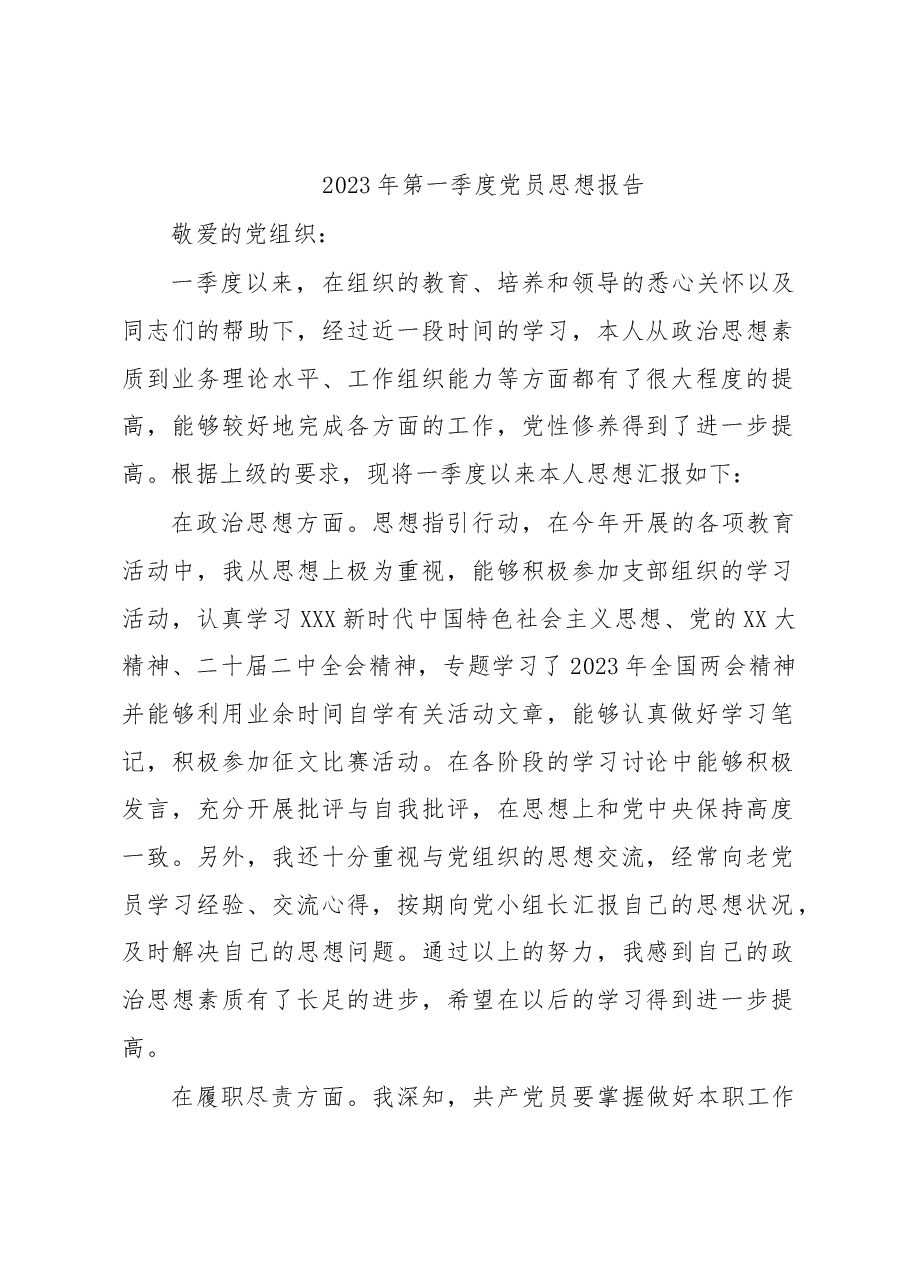 2023年第一季度党员思想报告

敬爱的党组织：

一季度以来，在组织的教育、培养和领导的悉心关怀以及同志们的帮助下，经过近一段时间的学习，本人从政治思想素质到业务理论水平、工作组织能力等方面都有了很大程度的提高，能够较好地完成各方面的工作，党性修养得到了进一步提高。根据上级的要求，现将一季度以来本人思想汇报如下：

在政治思想方面。思想指引行动，在今年开展的各项教育活动中，我从思想上极为重视，能够积极参加支部组织的学习活动，认真学习XXX新时代中国特色社会主义思想、党的XX大精神、二十届二中全会精神，专题学习了2023年全国两会精神并能够利用业余时间自学有关活动文章，能够认真做好学习笔记，积极参加征文比赛活动。在各阶段的学习讨论中能够积极发言，充分开展批评与自我批评，在思想上和党中央保持高度一致。另外，我还十分重视与党组织的思想交流，经常向老党员学习经验、交流心得，按期向党小组长汇报自己的思想状况，及时解决自己的思想问题。通过以上的努力，我感到自己的政治思想素质有了长足的进步，希望在以后的学习得到进一步提高。

在履职尽责方面。我深知，共产党员要掌握做好本职工作